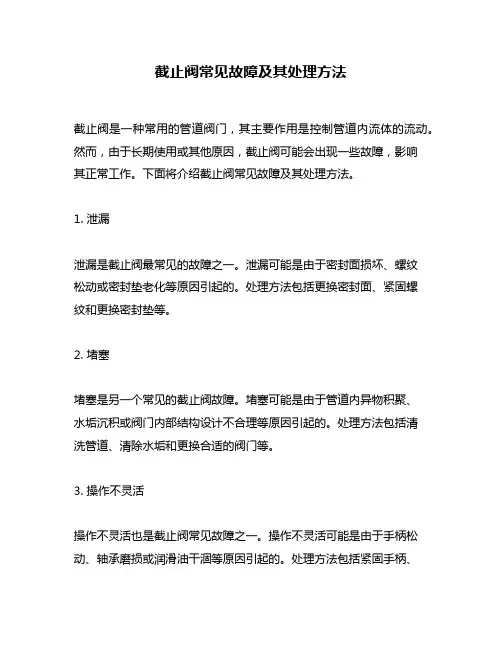 截止阀常见故障及其处理方法

截止阀是一种常用的管道阀门，其主要作用是控制管道内流体的流动。然而，由于长期使用或其他原因，截止阀可能会出现一些故障，影响其正常工作。下面将介绍截止阀常见故障及其处理方法。

1. 泄漏

泄漏是截止阀最常见的故障之一。泄漏可能是由于密封面损坏、螺纹松动或密封垫老化等原因引起的。处理方法包括更换密封面、紧固螺纹和更换密封垫等。

2. 堵塞

堵塞是另一个常见的截止阀故障。堵塞可能是由于管道内异物积聚、水垢沉积或阀门内部结构设计不合理等原因引起的。处理方法包括清洗管道、清除水垢和更换合适的阀门等。

3. 操作不灵活

操作不灵活也是截止阀常见故障之一。操作不灵活可能是由于手柄松动、轴承磨损或润滑油干涸等原因引起的。处理方法包括紧固手柄、